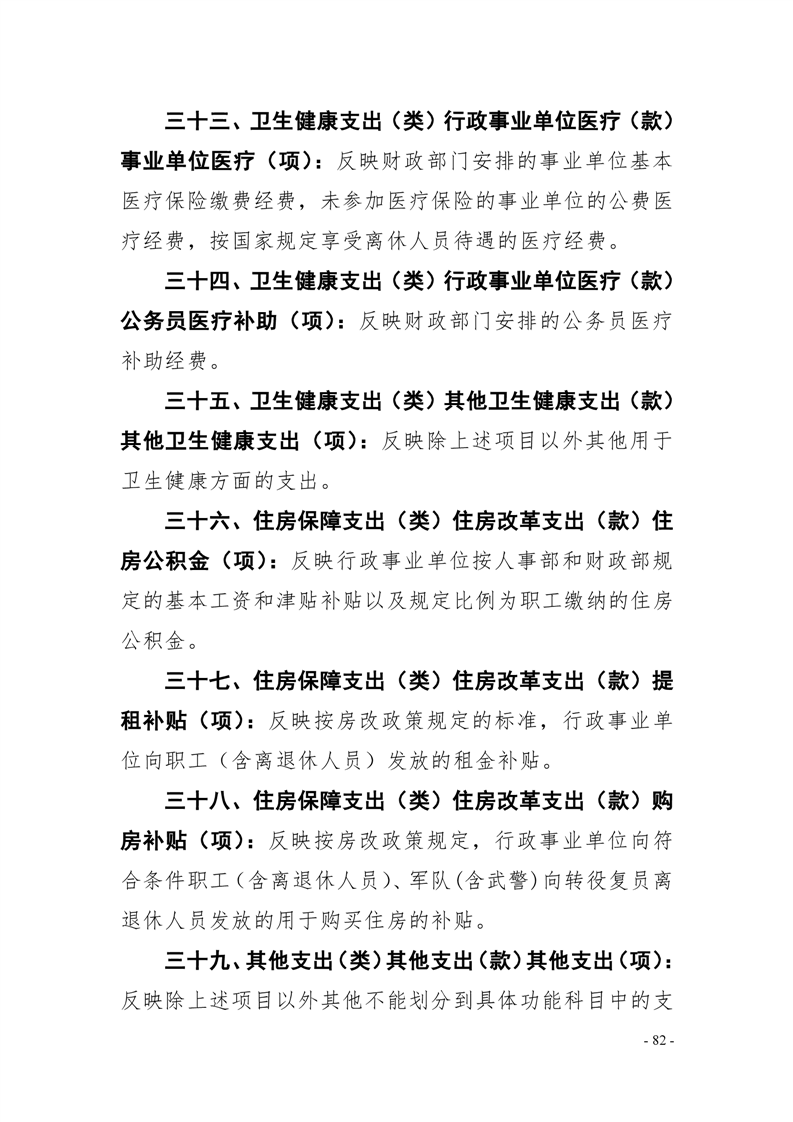 三十三、卫生健康支出（类）行政事业单位医疗（款）事业单位医疗（项）：反映财政部门安排的事业单位基本医疗保险缴费经费，未参加医疗保险的事业单位的公费医疗经费，按国家规定享受离休人员待遇的医疗经费。

三十四、卫生健康支出（类）行政事业单位医疗（款）公务员医疗补助（项）：反映财政部门安排的公务员医疗补助经费。

三十五、卫生健康支出（类）其他卫生健康支出（款）其他卫生健康支出（项）：反映除上述项目以外其他用于卫生健康方面的支出。

三十六、住房保障支出（类）住房改革支出（款）住房公积金（项）：反映行政事业单位按人事部和财政部规定的基本工资和津贴补贴以及规定比例为职工缴纳的住房公积金。

三十七、住房保障支出（类）住房改革支出（款）提租补贴（项）：反映按房改政策规定的标准，行政事业单位向职工（含离退休人员）发放的租金补贴。

三十八、住房保障支出（类）住房改革支出（款）购房补贴（项）：反映按房改政策规定，行政事业单位向符合条件职工（含离退休人员）、军队（含武警）向转役复员离退休人员发放的用于购买住房的补贴。

三十九、其他支出（类）其他支出（款）其他支出（项）：反映除上述项目以外其他不能划分到具体功能科目中的支

- 82 -